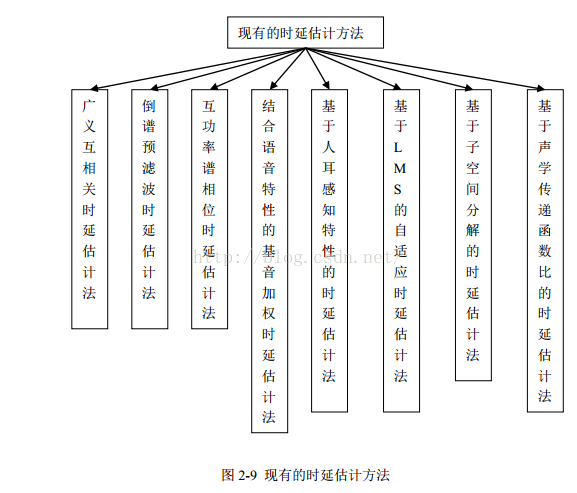 现有的时延估计方法

广义互相关时延估计法

倒谱预滤波时延估计法

互功率谱相位时延估计法

结合语音特性的基音加权时延估计法

基于人耳感知特性的时延估计法

基于LMS的自适应时延估计法

基于子空间分解的时延估计法

基于声学传递函数比的时延估计法

http://blog.csdn.net/

图 2-9 现有的时延估计方法